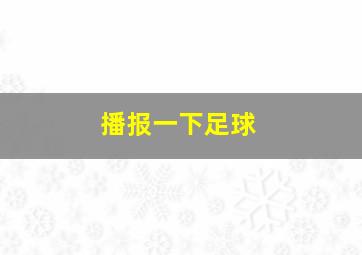 播报一下足球